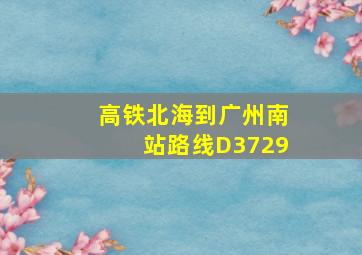 高铁北海到广州南站路线D3729